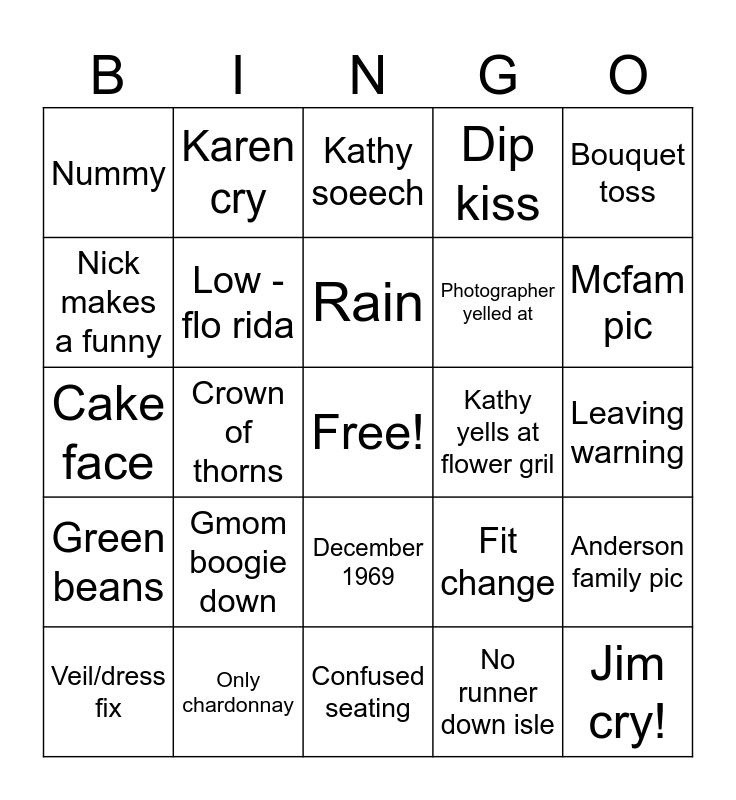 | B | I | N | G | O |
|---|---|---|---|---|
| Nummy | Karen cry | Kathy soeech | Dip kiss | Bouquet toss |
| Nick makes a funny | Low - flo rida | Rain | Photographer yelled at | Mcfam pic |
| Cake face | Crown of thorns | Free! | Kathy yells at flower gril | Leaving warning |
| Green beans | Gmom boogie down | December 1969 | Fit change | Anderson family pic |
| Veil/dress fix | Only chardonnay | Confused seating | No runner down isle | Jim cry! |